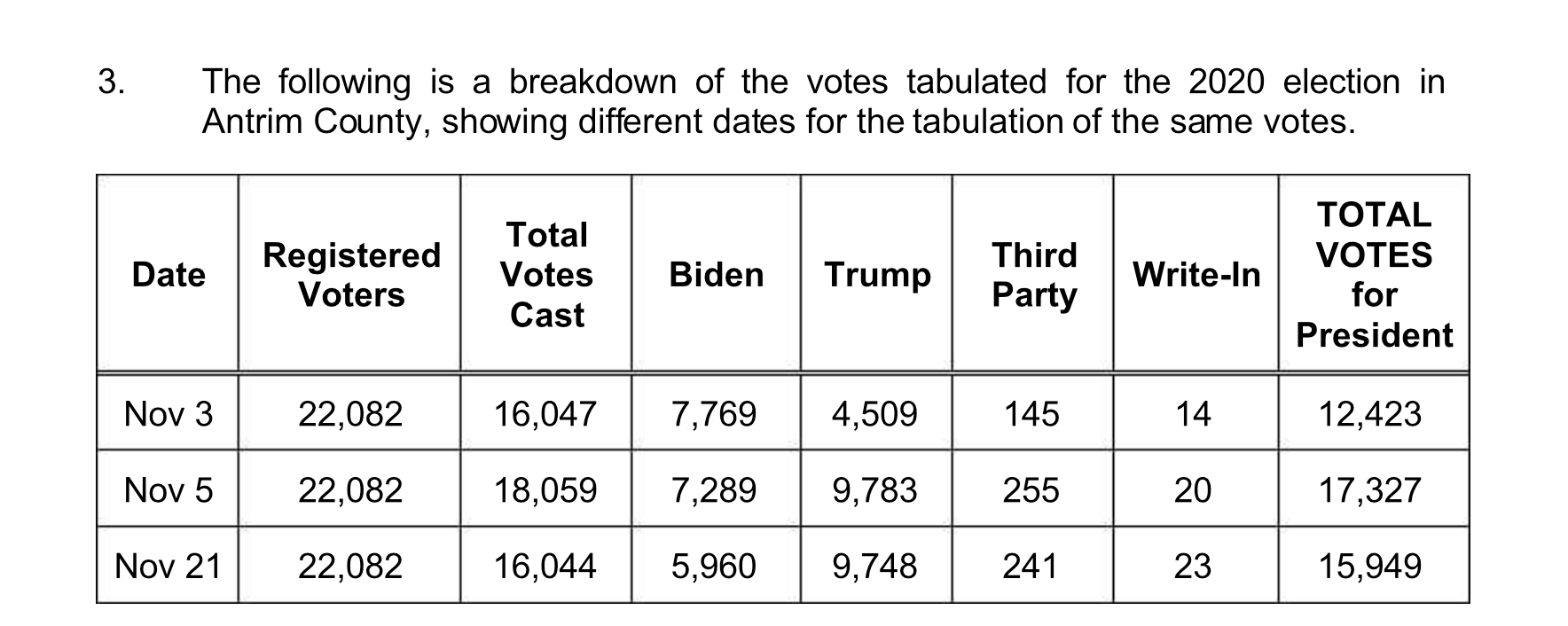 3. The following is a breakdown of the votes tabulated for the 2020 election in Antrim County, showing different dates for the tabulation of the same votes.

| Date | Registered Voters | Total Votes Cast | Biden | Trump | Third Party | Write-In | TOTAL VOTES for President |
|---|---|---|---|---|---|---|---|
| Nov 3 | 22,082 | 16,047 | 7,769 | 4,509 | 145 | 14 | 12,423 |
| Nov 5 | 22,082 | 18,059 | 7,289 | 9,783 | 255 | 20 | 17,327 |
| Nov 21 | 22,082 | 16,044 | 5,960 | 9,748 | 241 | 23 | 15,949 |